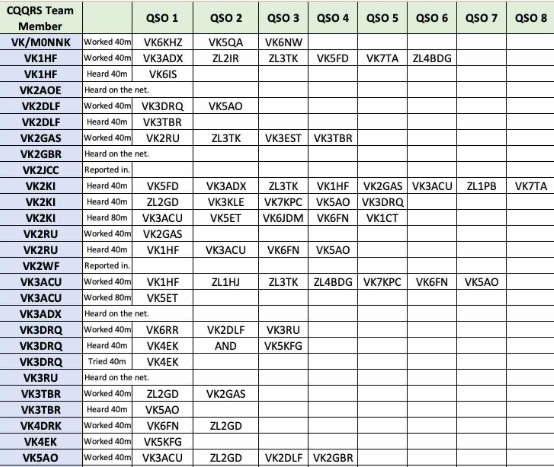 | CQQRS Team Member | | QSO 1 | QSO 2 | QSO 3 | QSO 4 | QSO 5 | QSO 6 | QSO 7 | QSO 8 |
|---|---|---|---|---|---|---|---|---|---|
| VK/M0NNK | Worked 40m | VK6KHZ | VK5QA | VK6NW | | | | | |
| VK1HF | Worked 40m | VK3ADX | ZL2IR | ZL3TK | VK5FD | VK7TA | ZL4BDG | | |
| VK1HF | Heard 40m | VK6IS | | | | | | | |
| VK2AOE | Heard on the net. | | | | | | | | |
| VK2DLF | Worked 40m | VK3DRQ | VK5AO | | | | | | |
| VK2DLF | Heard 40m | VK3TBR | | | | | | | |
| VK2GAS | Worked 40m | VK2RU | ZL3TK | VK3EST | VK3TBR | | | | |
| VK2GBR | Heard on the net. | | | | | | | | |
| VK2JCC | Reported in. | | | | | | | | |
| VK2KI | Heard 40m | VK5FD | VK3ADX | ZL3TK | VK1HF | VK2GAS | VK3ACU | ZL1PB | VK7TA |
| VK2KI | Heard 40m | ZL2GD | VK3KLE | VK7KPC | VK5AO | VK3DRQ | | | |
| VK2KI | Heard 80m | VK3ACU | VK5ET | VK6JDM | VK6FN | VK1CT | | | |
| VK2RU | Worked 40m | VK2GAS | | | | | | | |
| VK2RU | Heard 40m | VK1HF | VK3ACU | VK6FN | VK5AO | | | | |
| VK2WF | Reported in. | | | | | | | | |
| VK3ACU | Worked 40m | VK1HF | ZL1HJ | ZL3TK | ZL4BDG | VK7KPC | VK6FN | VK5AO | |
| VK3ACU | Worked 80m | VK5ET | | | | | | | |
| VK3ADX | Heard on the net. | | | | | | | | |
| VK3DRQ | Worked 40m | VK6RR | VK2DLF | VK3RU | | | | | |
| VK3DRQ | Heard 40m | VK4EK | AND | VK5KFG | | | | | |
| VK3DRQ | Tried 40m | VK4EK | | | | | | | |
| VK3RU | Heard on the net. | | | | | | | | |
| VK3TBR | Worked 40m | ZL2GD | VK2GAS | | | | | | |
| VK3TBR | Heard 40m | VK5AO | | | | | | | |
| VK4DRK | Worked 40m | VK6FN | ZL2GD | | | | | | |
| VK4EK | Worked 40m | VK5KFG | | | | | | | |
| VK5AO | Worked 40m | VK3ACU | ZL2GD | VK2DLF | VK2GBR | | | | |